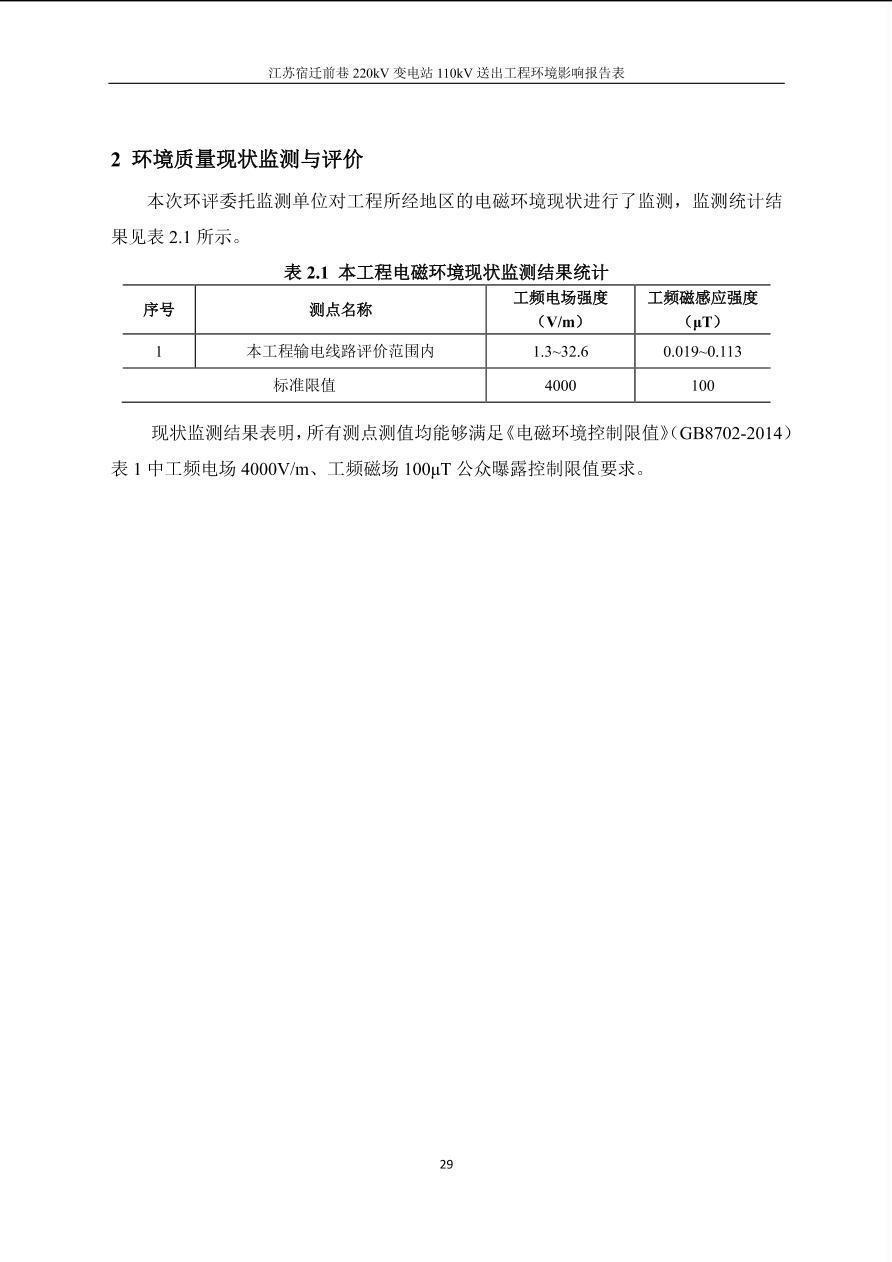 江苏宿迁前巷 220kV 变电站 110kV 送出工程环境影响报告表

2 环境质量现状监测与评价

本次环评委托监测单位对工程所经地区的电磁环境现状进行了监测，监测统计结果见表 2.1 所示。

表 2.1 本工程电磁环境现状监测结果统计

| 序号 | 测点名称 | 工频电场强度（V/m） | 工频磁感应强度（μT） |
|---|---|---|---|
| 1 | 本工程输电线路评价范围内 | 1.3~32.6 | 0.019~0.113 |
| 标准限值 | | 4000 | 100 |

现状监测结果表明，所有测点测值均能够满足《电磁环境控制限值》（GB8702-2014）表 1 中工频电场 4000V/m、工频磁场 100μT 公众曝露控制限值要求。

29